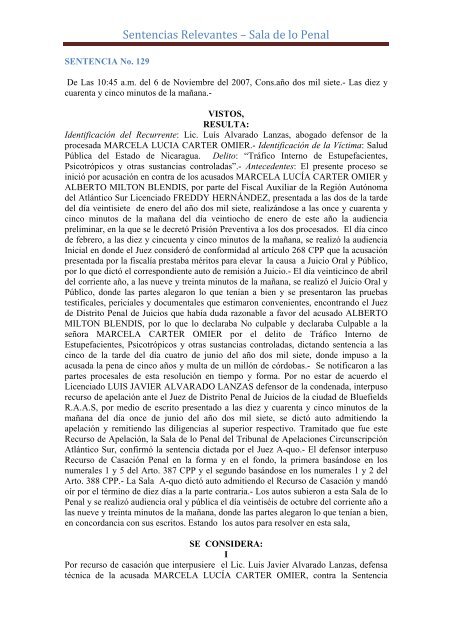 Sentencias Relevantes – Sala de lo Penal

SENTENCIA No. 129

De Las 10:45 a.m. del 6 de Noviembre del 2007, Cons.año dos mil siete.- Las diez y cuarenta y cinco minutos de la mañana.-

VISTOS,
RESULTA:

Identificación del Recurrente: Lic. Luís Alvarado Lanzas, abogado defensor de la procesada MARCELA LUCIA CARTER OMIER.- Identificación de la Víctima: Salud Pública del Estado de Nicaragua. Delito: "Tráfico Interno de Estupefacientes, Psicotrópicos y otras sustancias controladas".- Antecedentes: El presente proceso se inició por acusación en contra de los acusados MARCELA LUCÍA CARTER OMIER y ALBERTO MILTON BLENDIS, por parte del Fiscal Auxiliar de la Región Autónoma del Atlántico Sur Licenciado FREDDY HERNÁNDEZ, presentada a las dos de la tarde del día veintisiete de enero del año dos mil siete, realizándose a las once y cuarenta y cinco minutos de la mañana del día veintiocho de enero de este año la audiencia preliminar, en la que se le decretó Prisión Preventiva a los dos procesados. El día cinco de febrero, a las diez y cincuenta y cinco minutos de la mañana, se realizó la audiencia Inicial en donde el Juez consideró de conformidad al artículo 268 CPP que la acusación presentada por la fiscalía prestaba méritos para elevar la causa a Juicio Oral y Público, por lo que dictó el correspondiente auto de remisión a Juicio.- El día veinticinco de abril del corriente año, a las nueve y treinta minutos de la mañana, se realizó el Juicio Oral y Público, donde las partes alegaron lo que tenían a bien y se presentaron las pruebas testificales, periciales y documentales que estimaron convenientes, encontrando el Juez de Distrito Penal de Juicios que había duda razonable a favor del acusado ALBERTO MILTON BLENDIS, por lo que lo declaraba No culpable y declaraba Culpable a la señora MARCELA CARTER OMIER por el delito de Tráfico Interno de Estupefacientes, Psicotrópicos y otras sustancias controladas, dictando sentencia a las cinco de la tarde del día cuatro de junio del año dos mil siete, donde impuso a la acusada la pena de cinco años y multa de un millón de córdobas.- Se notificaron a las partes procesales de esta resolución en tiempo y forma. Por no estar de acuerdo el Licenciado LUIS JAVIER ALVARADO LANZAS defensor de la condenada, interpuso recurso de apelación ante el Juez de Distrito Penal de Juicios de la ciudad de Bluefields R.A.A.S, por medio de escrito presentado a las diez y cuarenta y cinco minutos de la mañana del día once de junio del año dos mil siete, se dictó auto admitiendo la apelación y remitiendo las diligencias al superior respectivo. Tramitado que fue este Recurso de Apelación, la Sala de lo Penal del Tribunal de Apelaciones Circunscripción Atlántico Sur, confirmó la sentencia dictada por el Juez A-quo.- El defensor interpuso Recurso de Casación Penal en la forma y en el fondo, la primera basándose en los numerales 1 y 5 del Arto. 387 CPP y el segundo basándose en los numerales 1 y 2 del Arto. 388 CPP.- La Sala A-quo dictó auto admitiendo el Recurso de Casación y mandó oír por el término de diez días a la parte contraria.- Los autos subieron a esta Sala de lo Penal y se realizó audiencia oral y pública el día veintiséis de octubre del corriente año a las nueve y treinta minutos de la mañana, donde las partes alegaron lo que tenían a bien, en concordancia con sus escritos. Estando los autos para resolver en esta sala,

SE CONSIDERA:
I

Por recurso de casación que interpusiere el Lic. Luis Javier Alvarado Lanzas, defensa técnica de la acusada MARCELA LUCÍA CARTER OMIER, contra la Sentencia